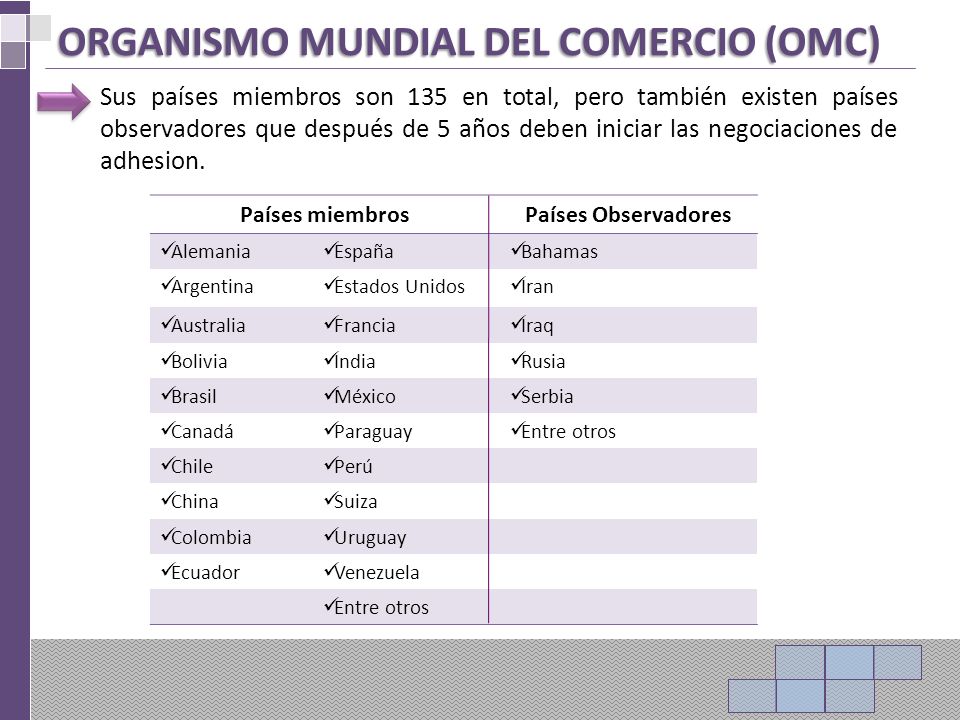 ORGANISMO MUNDIAL DEL COMERCIO (OMC)

Sus países miembros son 135 en total, pero también existen países observadores que después de 5 años deben iniciar las negociaciones de adhesion.

| Países miembros | | Países Observadores |
|---|---|---|
| ✓Alemania | ✓España | ✓Bahamas |
| ✓Argentina | ✓Estados Unidos | ✓Iran |
| ✓Australia | ✓Francia | ✓Iraq |
| ✓Bolivia | ✓India | ✓Rusia |
| ✓Brasil | ✓México | ✓Serbia |
| ✓Canadá | ✓Paraguay | ✓Entre otros |
| ✓Chile | ✓Perú | |
| ✓China | ✓Suiza | |
| ✓Colombia | ✓Uruguay | |
| ✓Ecuador | ✓Venezuela | |
| | ✓Entre otros | |